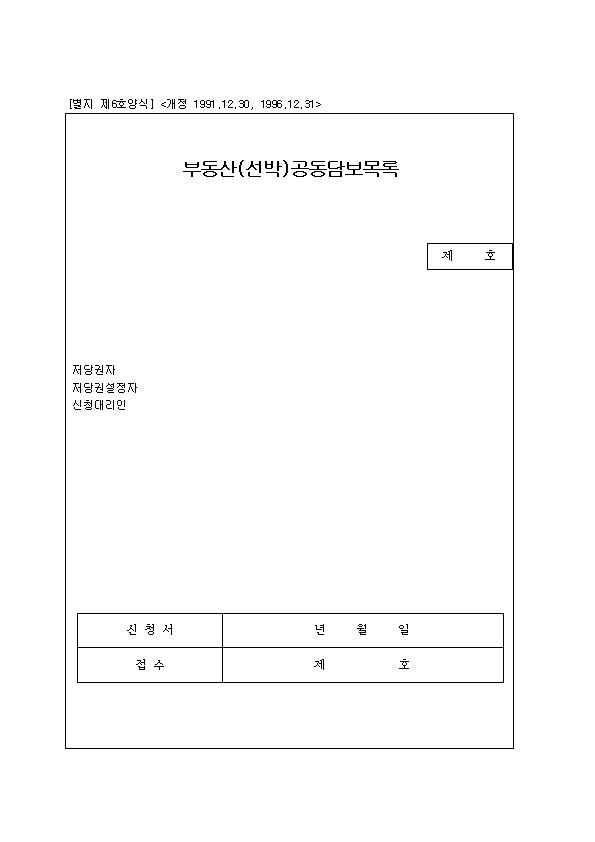 [별지 제6호양식] <개정 1991.12.30, 1996.12.31>

부동산(선박)공동담보목록

제 호

저당권자
저당권설정자
신청대리인

| 신 청 서 | 년 월 일 |
|---|---|
| 접 수 | 제 호 |